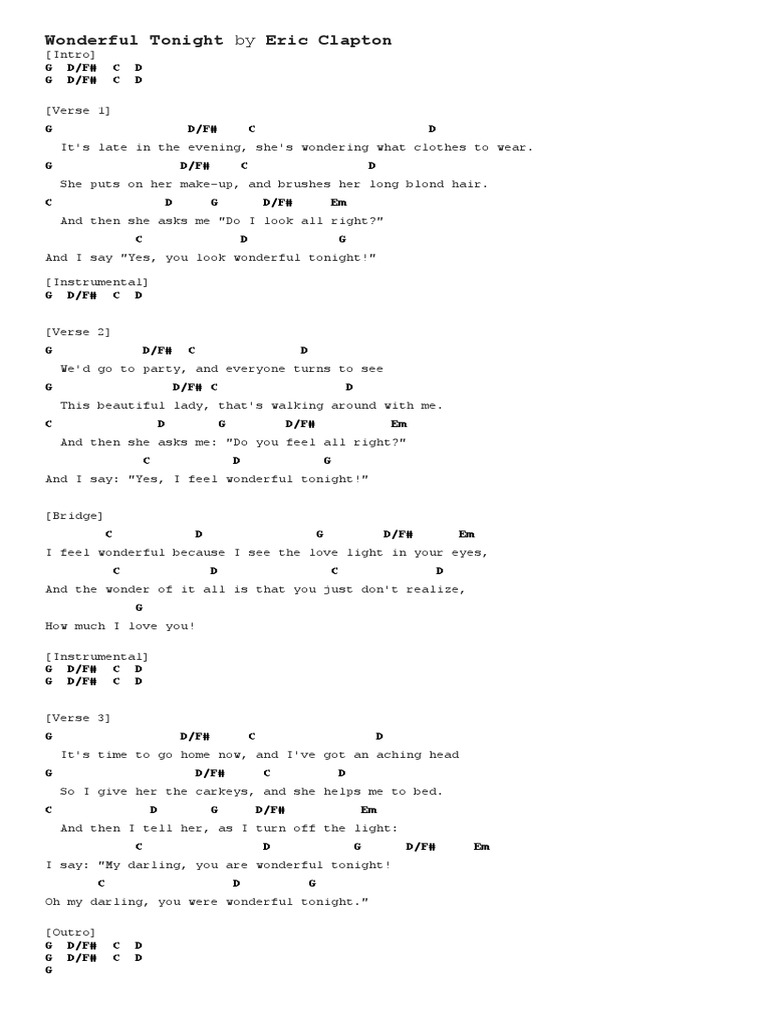 Wonderful Tonight by Eric Clapton
[Intro]
G D/F# C D
G D/F# C D

[Verse 1]
G D/F# C D
It's late in the evening, she's wondering what clothes to wear.
G D/F# C D
She puts on her make-up, and brushes her long blond hair.
C D G D/F# Em
And then she asks me "Do I look all right?"
C D G
And I say "Yes, you look wonderful tonight!"

[Instrumental]
G D/F# C D

[Verse 2]
G D/F# C D
We'd go to party, and everyone turns to see
G D/F# C D
This beautiful lady, that's walking around with me.
C D G D/F# Em
And then she asks me: "Do you feel all right?"
C D G
And I say: "Yes, I feel wonderful tonight!"

[Bridge]
C D G D/F# Em
I feel wonderful because I see the love light in your eyes,
C D C D
And the wonder of it all is that you just don't realize,
G
How much I love you!

[Instrumental]
G D/F# C D
G D/F# C D

[Verse 3]
G D/F# C D
It's time to go home now, and I've got an aching head
G D/F# C D
So I give her the carkeys, and she helps me to bed.
C D G D/F# Em
And then I tell her, as I turn off the light:
C D G D/F# Em
I say: "My darling, you are wonderful tonight!
C D G
Oh my darling, you were wonderful tonight."

[Outro]
G D/F# C D
G D/F# C D
G